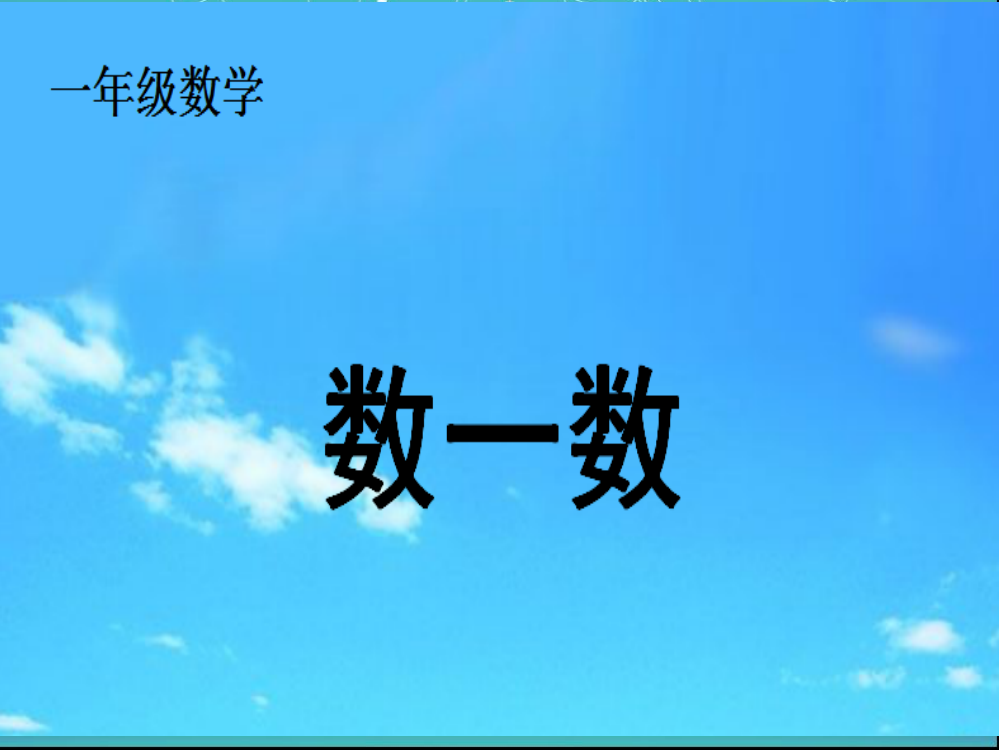 一年级数学

数一数